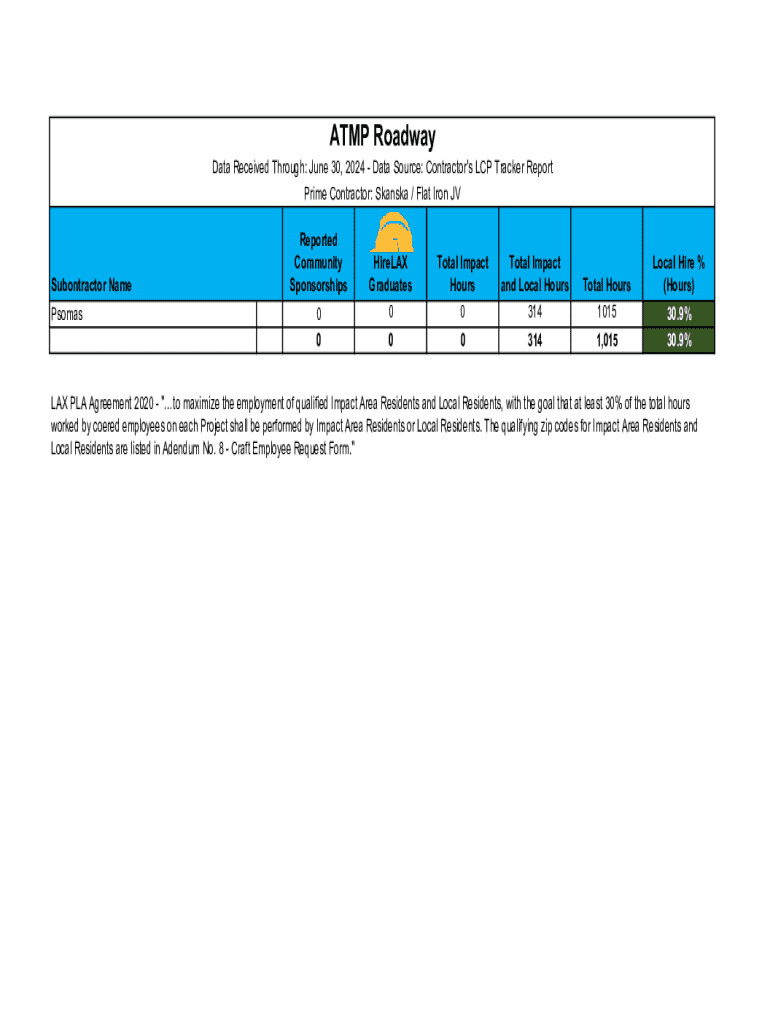 ATMP Roadway

Data Received Through: June 30, 2024 - Data Source: Contractor's LCP Tracker Report

Prime Contractor: Skanska / Flat Iron JV

| Subontractor Name | | Reported Community Sponsorships | HireLAX Graduates | Total Impact Hours | Total Impact and Local Hours | Total Hours | Local Hire % (Hours) |
|---|---|---|---|---|---|---|---|
| Psomas | | 0 | 0 | 0 | 314 | 1015 | 30.9% |
| | | 0 | 0 | 0 | 314 | 1,015 | 30.9% |

LAX PLA Agreement 2020 - "...to maximize the employment of qualified Impact Area Residents and Local Residents, with the goal that at least 30% of the total hours worked by coered employees on each Project shall be performed by Impact Area Residents or Local Residents. The qualifying zip codes for Impact Area Residents and Local Residents are listed in Adendum No. 8 - Craft Employee Request Form."